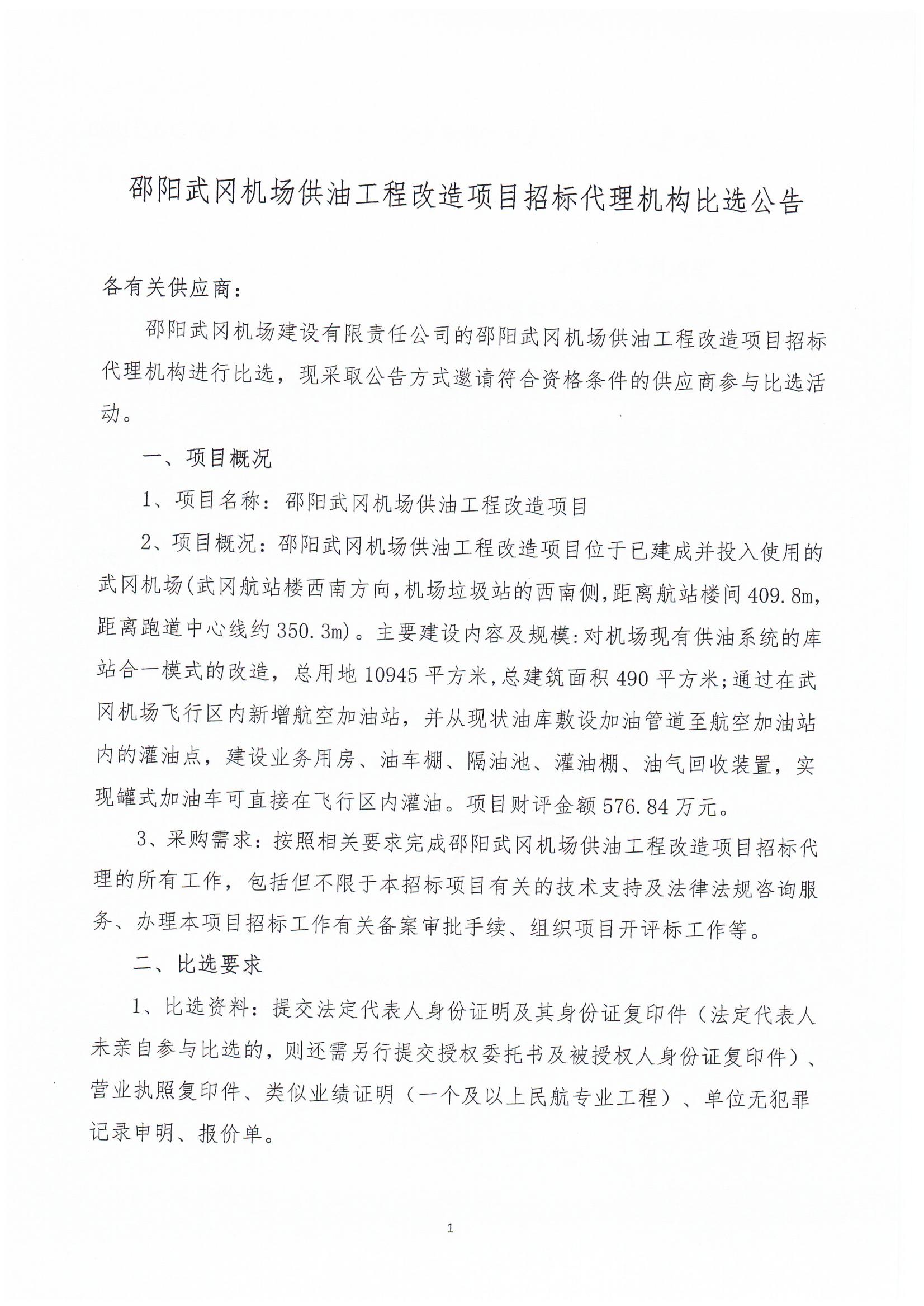 邵阳武冈机场供油工程改造项目招标代理机构比选公告

各有关供应商：

邵阳武冈机场建设有限责任公司的邵阳武冈机场供油工程改造项目招标代理机构进行比选，现采取公告方式邀请符合资格条件的供应商参与比选活动。

一、项目概况

1、项目名称：邵阳武冈机场供油工程改造项目

2、项目概况：邵阳武冈机场供油工程改造项目位于已建成并投入使用的武冈机场(武冈航站楼西南方向,机场垃圾站的西南侧,距离航站楼间409.8m,距离跑道中心线约350.3m)。主要建设内容及规模:对机场现有供油系统的库站合一模式的改造，总用地10945平方米,总建筑面积490平方米;通过在武冈机场飞行区内新增航空加油站，并从现状油库敷设加油管道至航空加油站内的灌油点，建设业务用房、油车棚、隔油池、灌油棚、油气回收装置，实现罐式加油车可直接在飞行区内灌油。项目财评金额576.84万元。

3、采购需求：按照相关要求完成邵阳武冈机场供油工程改造项目招标代理的所有工作，包括但不限于本招标项目有关的技术支持及法律法规咨询服务、办理本项目招标工作有关备案审批手续、组织项目开评标工作等。

二、比选要求

1、比选资料：提交法定代表人身份证明及其身份证复印件（法定代表人未亲自参与比选的，则还需另行提交授权委托书及被授权人身份证复印件）、营业执照复印件、类似业绩证明（一个及以上民航专业工程）、单位无犯罪记录申明、报价单。

1